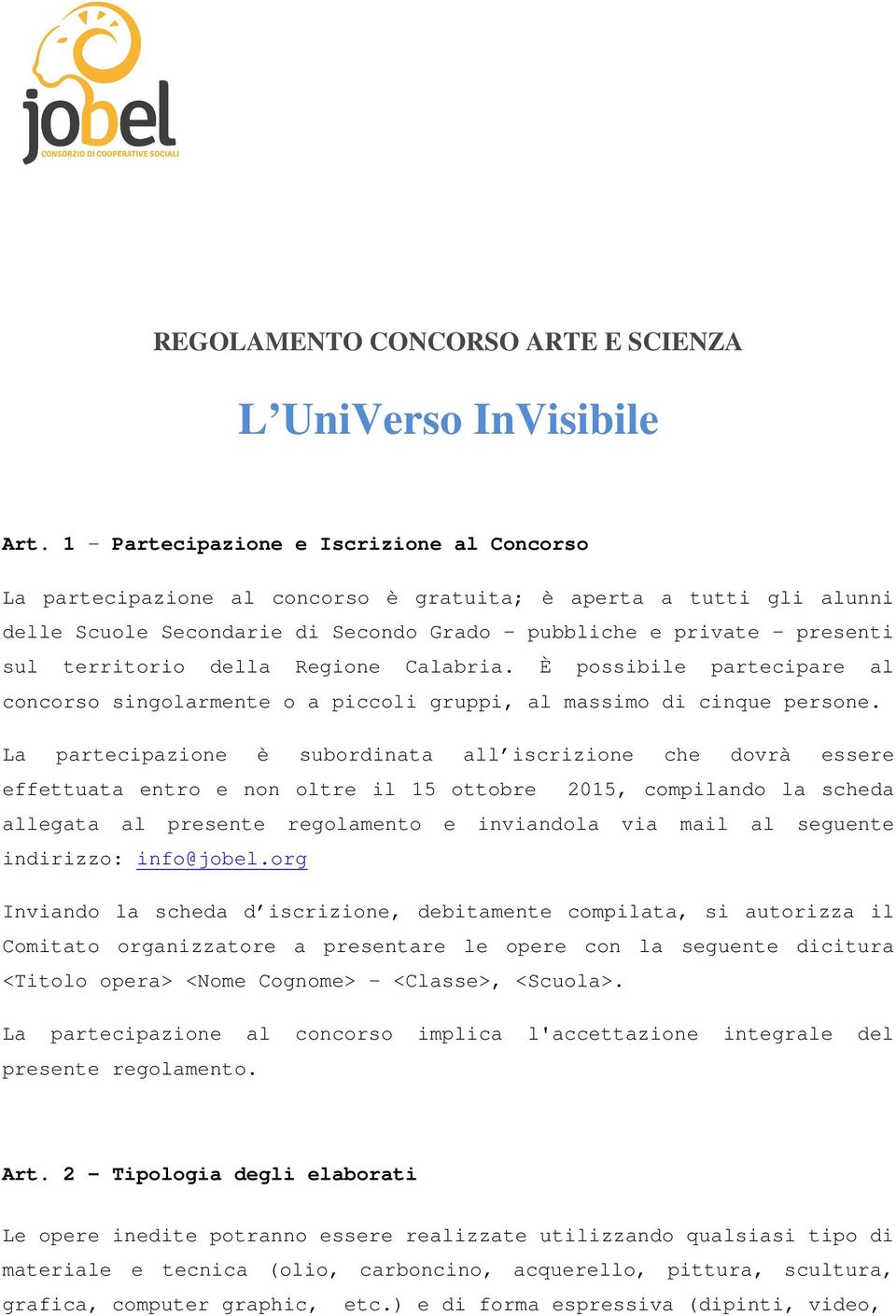 jobel
CONSORZIO DI COOPERATIVE SOCIALI

REGOLAMENTO CONCORSO ARTE E SCIENZA

L’UniVerso InVisibile

Art. 1 – Partecipazione e Iscrizione al Concorso

La partecipazione al concorso è gratuita; è aperta a tutti gli alunni delle Scuole Secondarie di Secondo Grado – pubbliche e private – presenti sul territorio della Regione Calabria. È possibile partecipare al concorso singolarmente o a piccoli gruppi, al massimo di cinque persone.

La partecipazione è subordinata all’iscrizione che dovrà essere effettuata entro e non oltre il 15 ottobre 2015, compilando la scheda allegata al presente regolamento e inviandola via mail al seguente indirizzo: info@jobel.org

Inviando la scheda d’iscrizione, debitamente compilata, si autorizza il Comitato organizzatore a presentare le opere con la seguente dicitura <Titolo opera> <Nome Cognome> – <Classe>, <Scuola>.

La partecipazione al concorso implica l'accettazione integrale del presente regolamento.

Art. 2 – Tipologia degli elaborati

Le opere inedite potranno essere realizzate utilizzando qualsiasi tipo di materiale e tecnica (olio, carboncino, acquerello, pittura, scultura, grafica, computer graphic, etc.) e di forma espressiva (dipinti, video,